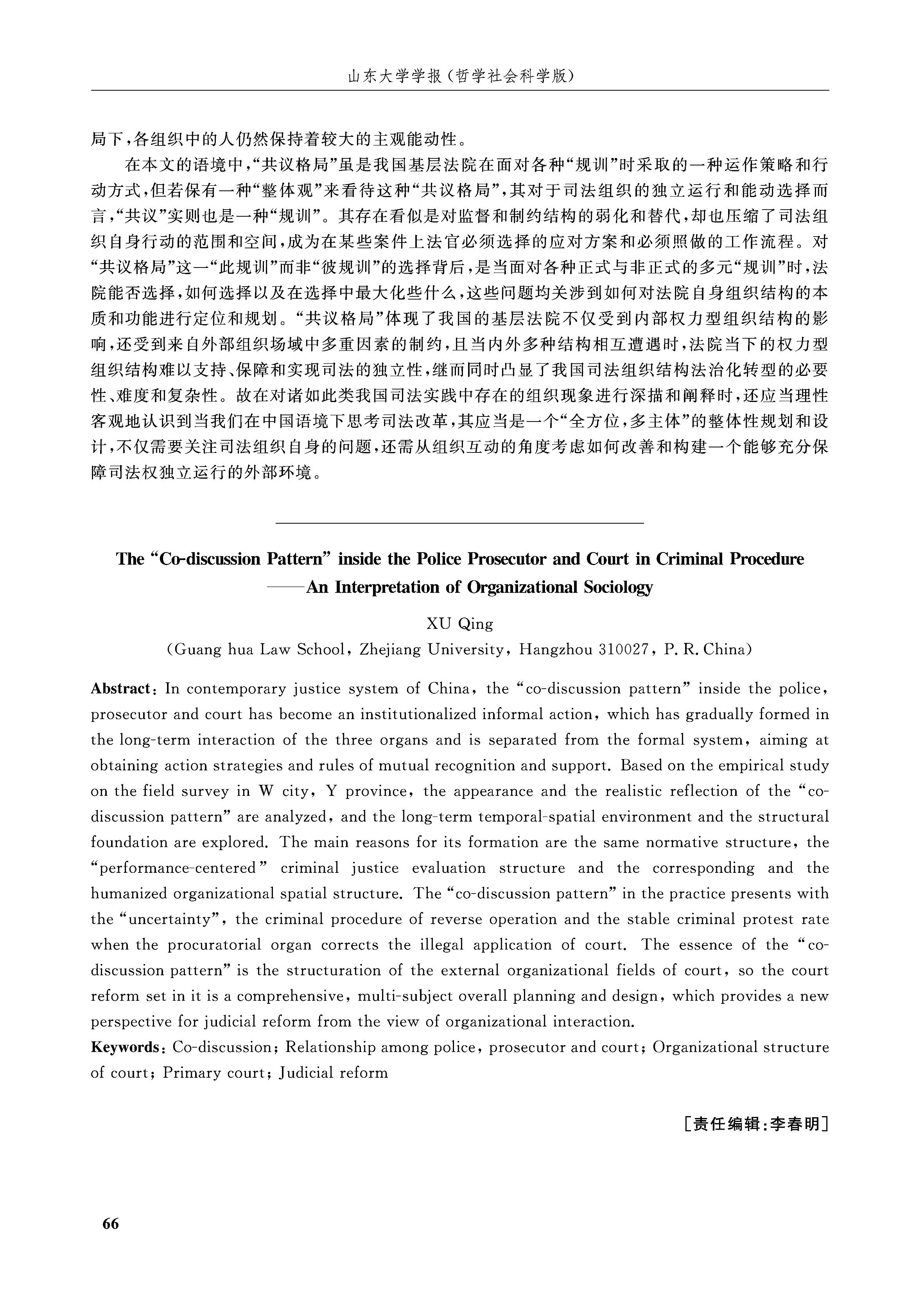 山东大学学报（哲学社会科学版）

局下，各组织中的人仍然保持着较大的主观能动性。

在本文的语境中，“共议格局”虽是我国基层法院在面对各种“规训”时采取的一种运作策略和行动方式，但若保有一种“整体观”来看待这种“共议格局”，其对于司法组织的独立运行和能动选择而言，“共议”实则也是一种“规训”。其存在看似是对监督和制约结构的弱化和替代，却也压缩了司法组织自身行动的范围和空间，成为在某些案件上法官必须选择的应对方案和必须照做的工作流程。对“共议格局”这一“此规训”而非“彼规训”的选择背后，是当面对各种正式与非正式的多元“规训”时，法院能否选择，如何选择以及在选择中最大化些什么，这些问题均关涉到如何对法院自身组织结构的本质和功能进行定位和规划。“共议格局”体现了我国的基层法院不仅受到内部权力型组织结构的影响，还受到来自外部组织场域中多重因素的制约，且当内外多种结构相互遭遇时，法院当下的权力型组织结构难以支持、保障和实现司法的独立性，继而同时凸显了我国司法组织结构法治化转型的必要性、难度和复杂性。故在对诸如此类我国司法实践中存在的组织现象进行深描和阐释时，还应当理性客观地认识到当我们在中国语境下思考司法改革，其应当是一个“全方位，多主体”的整体性规划和设计，不仅需要关注司法组织自身的问题，还需从组织互动的角度考虑如何改善和构建一个能够充分保障司法权独立运行的外部环境。

The “Co-discussion Pattern” inside the Police Prosecutor and Court in Criminal Procedure
——An Interpretation of Organizational Sociology

XU Qing
(Guang hua Law School, Zhejiang University, Hangzhou 310027, P. R. China)

Abstract: In contemporary justice system of China, the “co-discussion pattern” inside the police, prosecutor and court has become an institutionalized informal action, which has gradually formed in the long-term interaction of the three organs and is separated from the formal system, aiming at obtaining action strategies and rules of mutual recognition and support. Based on the empirical study on the field survey in W city, Y province, the appearance and the realistic reflection of the “co-discussion pattern” are analyzed, and the long-term temporal-spatial environment and the structural foundation are explored. The main reasons for its formation are the same normative structure, the “performance-centered” criminal justice evaluation structure and the corresponding and the humanized organizational spatial structure. The “co-discussion pattern” in the practice presents with the “uncertainty”, the criminal procedure of reverse operation and the stable criminal protest rate when the procuratorial organ corrects the illegal application of court. The essence of the “co-discussion pattern” is the structuration of the external organizational fields of court, so the court reform set in it is a comprehensive, multi-subject overall planning and design, which provides a new perspective for judicial reform from the view of organizational interaction.

Keywords: Co-discussion; Relationship among police, prosecutor and court; Organizational structure of court; Primary court; Judicial reform

[责任编辑:李春明]

66